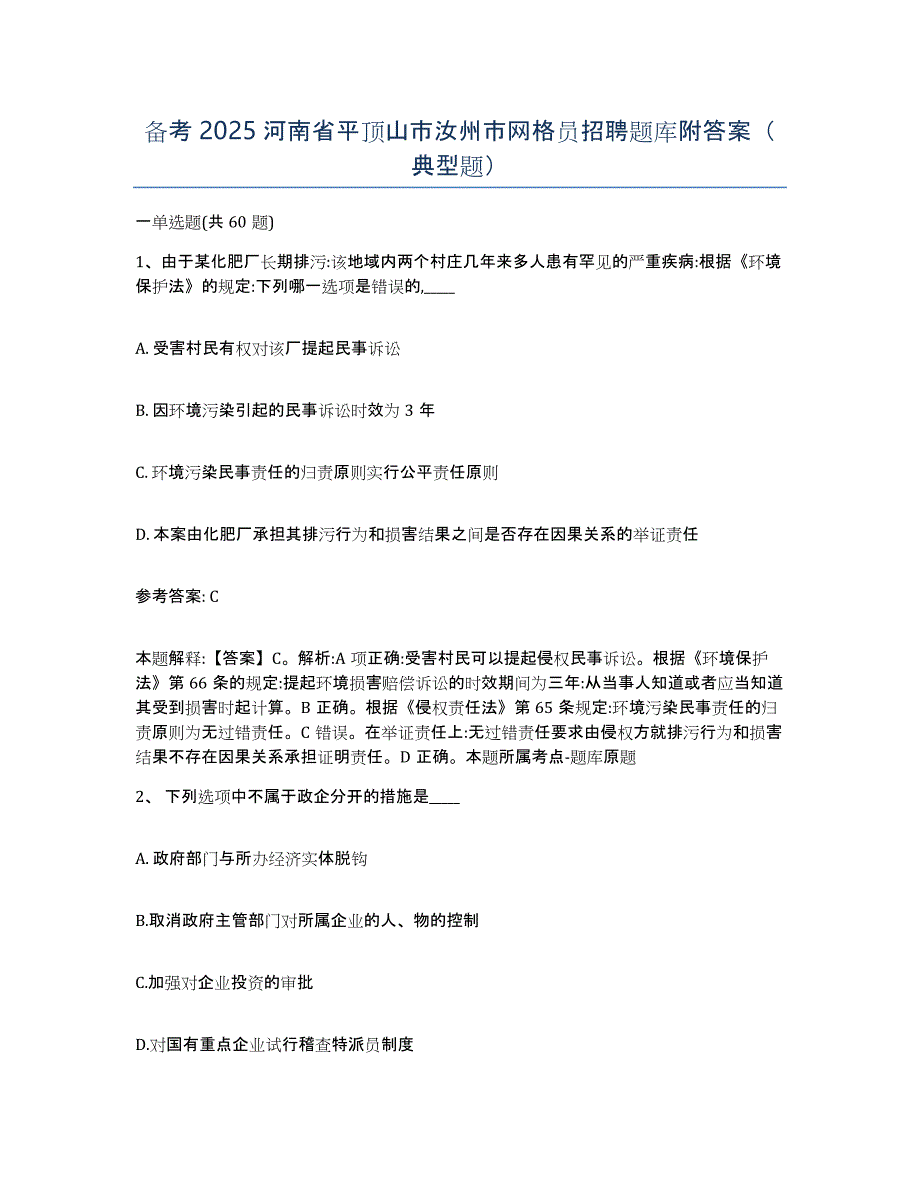 备考 2025 河南省平顶山市汝州市网格员招聘题库附答案（典型题）

一单选题(共 60 题)

1、由于某化肥厂长期排污:该地域内两个村庄几年来多人患有罕见的严重疾病:根据《环境保护法》的规定:下列哪一选项是错误的,____

A. 受害村民有权对该厂提起民事诉讼

B. 因环境污染引起的民事诉讼时效为 3 年

C. 环境污染民事责任的归责原则实行公平责任原则

D. 本案由化肥厂承担其排污行为和损害结果之间是否存在因果关系的举证责任

参考答案: C

本题解释:【答案】C。解析:A 项正确:受害村民可以提起侵权民事诉讼。根据《环境保护法》第 66 条的规定:提起环境损害赔偿诉讼的时效期间为三年:从当事人知道或者应当知道其受到损害时起计算。B 正确。根据《侵权责任法》第 65 条规定:环境污染民事责任的归责原则为无过错责任。C 错误。在举证责任上:无过错责任要求由侵权方就排污行为和损害结果不存在因果关系承担证明责任。D 正确。本题所属考点-题库原题

2、 下列选项中不属于政企分开的措施是____

A. 政府部门与所办经济实体脱钩

B.取消政府主管部门对所属企业的人、物的控制

C.加强对企业投资的审批

D.对国有重点企业试行稽查特派员制度